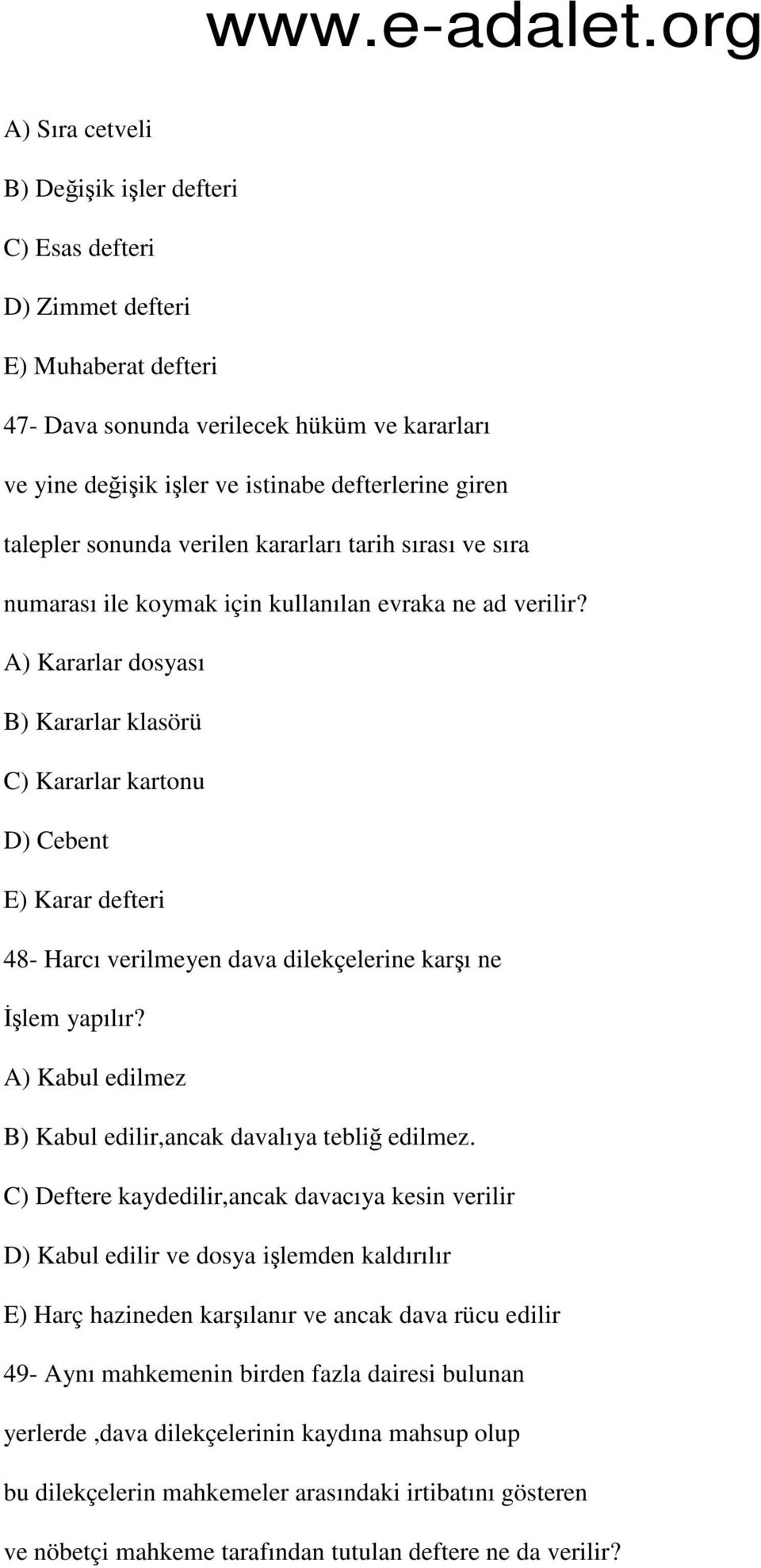 www.e-adalet.org

A) Sıra cetveli

B) Değişik işler defteri

C) Esas defteri

D) Zimmet defteri

E) Muhaberat defteri

47- Dava sonunda verilecek hüküm ve kararları ve yine değişik işler ve istinabe defterlerine giren talepler sonunda verilen kararları tarih sırası ve sıra numarası ile koymak için kullanılan evraka ne ad verilir?

A) Kararlar dosyası

B) Kararlar klasörü

C) Kararlar kartonu

D) Cebent

E) Karar defteri

48- Harcı verilmeyen dava dilekçelerine karşı ne İşlem yapılır?

A) Kabul edilmez

B) Kabul edilir,ancak davalıya tebliğ edilmez.

C) Deftere kaydedilir,ancak davacıya kesin verilir

D) Kabul edilir ve dosya işlemden kaldırılır

E) Harç hazineden karşılanır ve ancak dava rücu edilir

49- Aynı mahkemenin birden fazla dairesi bulunan yerlerde ,dava dilekçelerinin kaydına mahsup olup bu dilekçelerin mahkemeler arasındaki irtibatını gösteren ve nöbetçi mahkeme tarafından tutulan deftere ne da verilir?